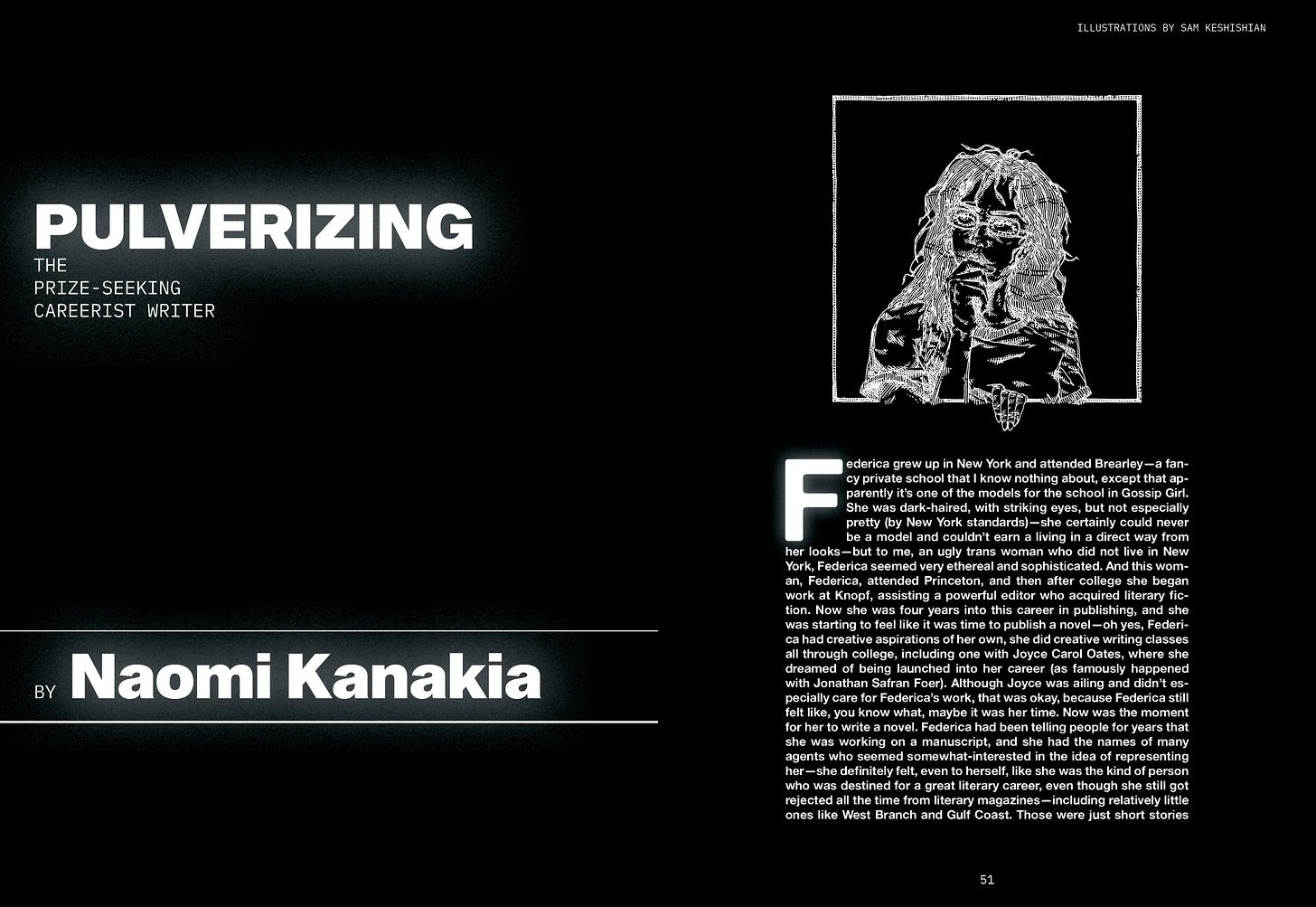 ILLUSTRATIONS BY SAM KESHISHIAN

PULVERIZING
THE
PRIZE-SEEKING
CAREERIST WRITER

BY Naomi Kanakia

Federica grew up in New York and attended Brearley—a fancy private school that I know nothing about, except that apparently it's one of the models for the school in Gossip Girl. She was dark-haired, with striking eyes, but not especially pretty (by New York standards)—she certainly could never be a model and couldn't earn a living in a direct way from her looks—but to me, an ugly trans woman who did not live in New York, Federica seemed very ethereal and sophisticated. And this woman, Federica, attended Princeton, and then after college she began work at Knopf, assisting a powerful editor who acquired literary fiction. Now she was four years into this career in publishing, and she was starting to feel like it was time to publish a novel—oh yes, Federica had creative aspirations of her own, she did creative writing classes all through college, including one with Joyce Carol Oates, where she dreamed of being launched into her career (as famously happened with Jonathan Safran Foer). Although Joyce was ailing and didn't especially care for Federica's work, that was okay, because Federica still felt like, you know what, maybe it was her time. Now was the moment for her to write a novel. Federica had been telling people for years that she was working on a manuscript, and she had the names of many agents who seemed somewhat-interested in the idea of representing her—she definitely felt, even to herself, like she was the kind of person who was destined for a great literary career, even though she still got rejected all the time from literary magazines—including relatively little ones like West Branch and Gulf Coast. Those were just short stories

51